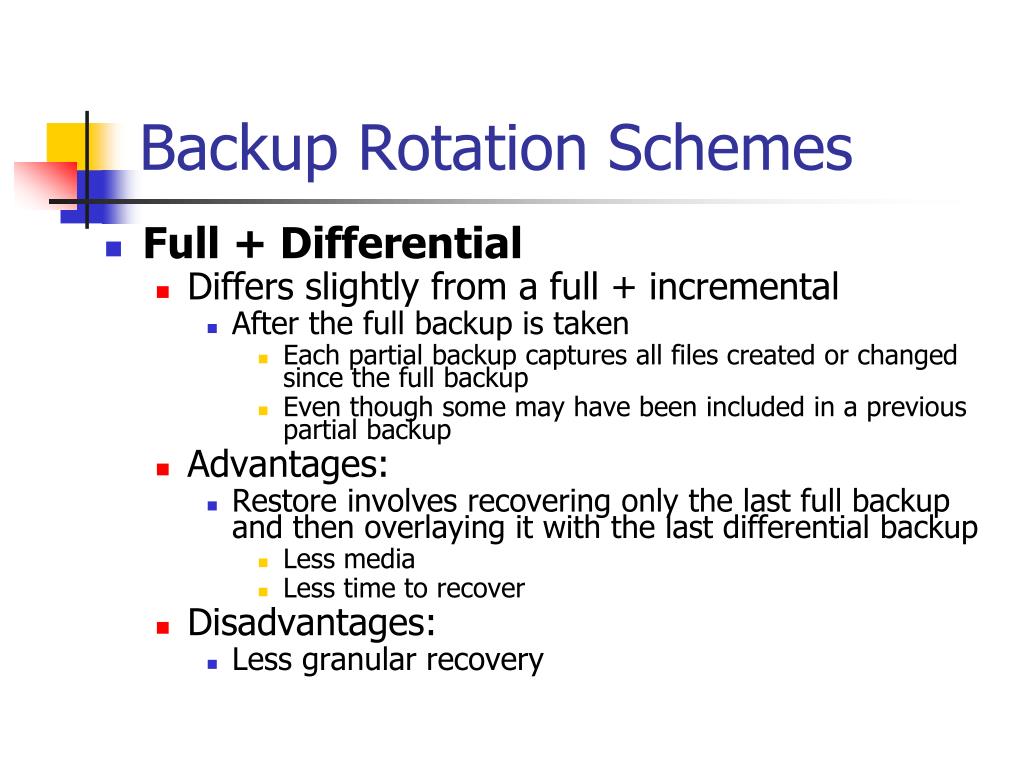 Backup Rotation Schemes

Full + Differential

Differs slightly from a full + incremental

After the full backup is taken

Each partial backup captures all files created or changed since the full backup

Even though some may have been included in a previous partial backup

Advantages:

Restore involves recovering only the last full backup and then overlaying it with the last differential backup

Less media

Less time to recover

Disadvantages:

Less granular recovery